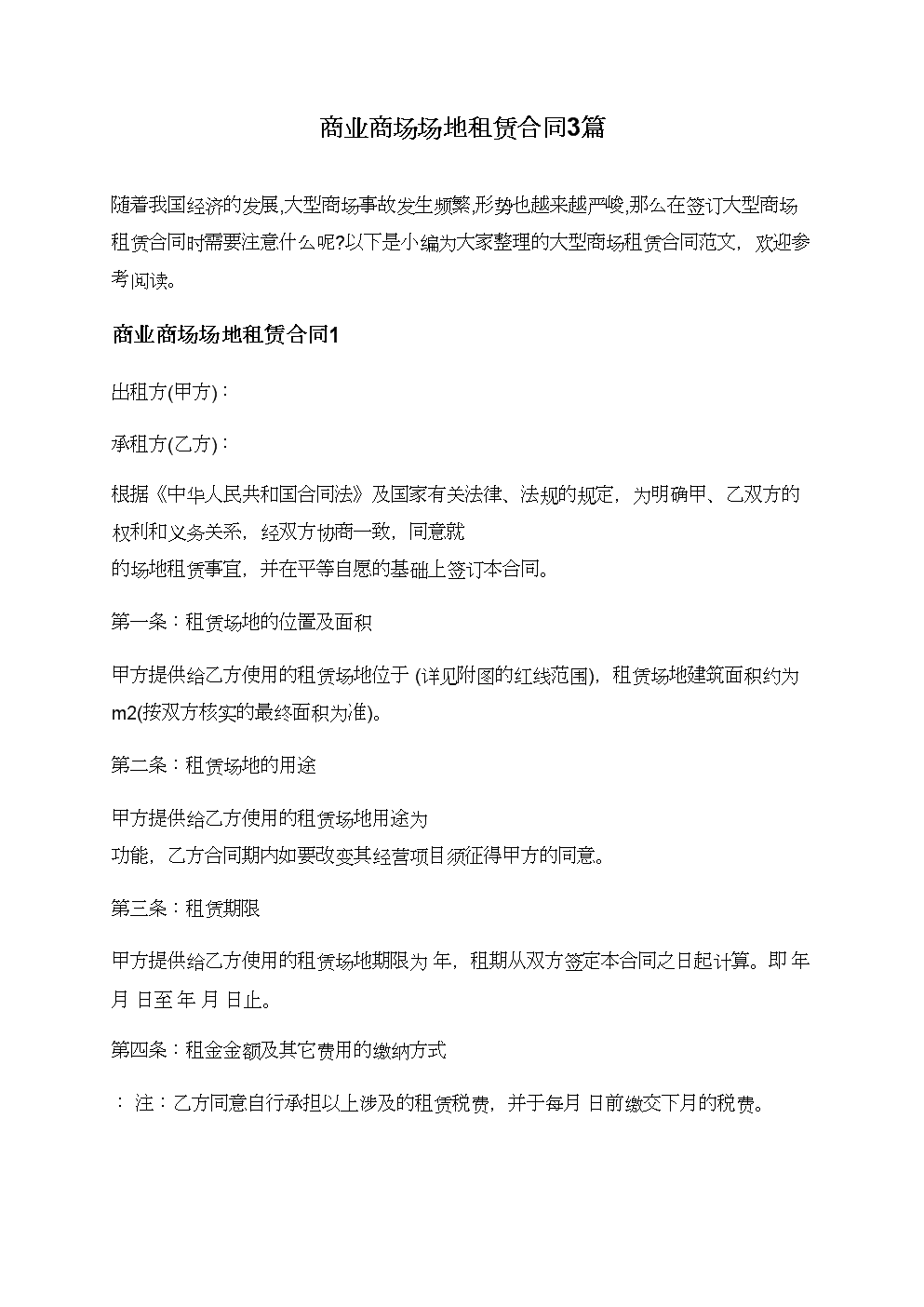 商业商场场地租赁合同3篇

随着我国经济的发展,大型商场事故发生频繁,形势也越来越严峻,那么在签订大型商场租赁合同时需要注意什么呢?以下是小编为大家整理的大型商场租赁合同范文，欢迎参考阅读。

商业商场场地租赁合同1

出租方(甲方)：

承租方(乙方)：

根据《中华人民共和国合同法》及国家有关法律、法规的规定，为明确甲、乙双方的权利和义务关系，经双方协商一致，同意就
的场地租赁事宜，并在平等自愿的基础上签订本合同。

第一条：租赁场地的位置及面积

甲方提供给乙方使用的租赁场地位于 (详见附图的红线范围)，租赁场地建筑面积约为 m2(按双方核实的最终面积为准)。

第二条：租赁场地的用途

甲方提供给乙方使用的租赁场地用途为
功能，乙方合同期内如要改变其经营项目须征得甲方的同意。

第三条：租赁期限

甲方提供给乙方使用的租赁场地期限为 年，租期从双方签定本合同之日起计算。即 年 月 日至 年 月 日止。

第四条：租金金额及其它费用的缴纳方式

： 注：乙方同意自行承担以上涉及的租赁税费，并于每月 日前缴交下月的税费。